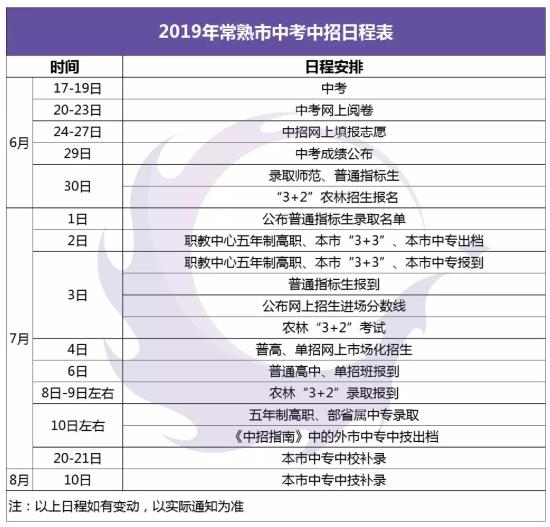 2019年常熟市中考中招日程表

| 时间 |  | 日程安排 |
|---|---|---|
| 6月 | 17-19日 | 中考 |
|  | 20-23日 | 中考网上阅卷 |
|  | 24-27日 | 中招网上填报志愿 |
|  | 29日 | 中考成绩公布 |
|  | 30日 | 录取师范、普通指标生 |
|  |  | “3+2”农林招生报名 |
| 7月 | 1日 | 公布普通指标生录取名单 |
|  | 2日 | 职教中心五年制高职、本市“3+3”、本市中专出档 |
|  | 3日 | 职教中心五年制高职、本市“3+3”、本市中专报到 |
|  |  | 普通指标生报到 |
|  |  | 公布网上招生进场分数线 |
|  |  | 农林“3+2”考试 |
|  | 4日 | 普高、单招网上市场化招生 |
|  | 6日 | 普通高中、单招班报到 |
|  | 8日-9日左右 | 农林“3+2”录取报到 |
|  | 10日左右 | 五年制高职、部省属中专录取 |
|  |  | 《中招指南》中的外市中专中技出档 |
|  | 20-21日 | 本市中专中校补录 |
| 8月 | 10日 | 本市中专中技补录 |

注：以上日程如有变动，以实际通知为准